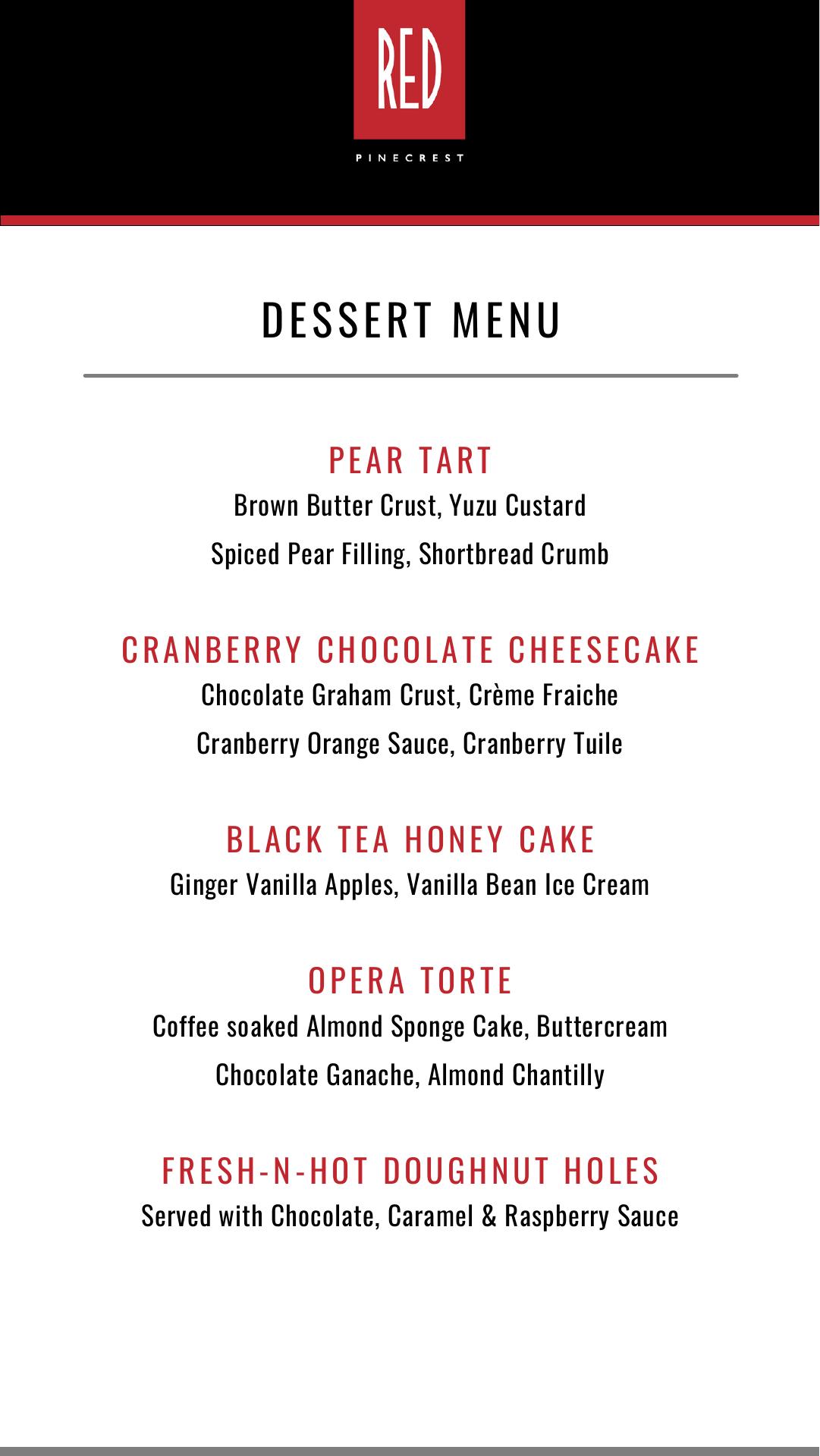 RED

PINECREST

DESSERT MENU

PEAR TART

Brown Butter Crust, Yuzu Custard
Spiced Pear Filling, Shortbread Crumb

CRANBERRY CHOCOLATE CHEESECAKE

Chocolate Graham Crust, Crème Fraiche
Cranberry Orange Sauce, Cranberry Tuile

BLACK TEA HONEY CAKE

Ginger Vanilla Apples, Vanilla Bean Ice Cream

OPERA TORTE

Coffee soaked Almond Sponge Cake, Buttercream
Chocolate Ganache, Almond Chantilly

FRESH-N-HOT DOUGHNUT HOLES

Served with Chocolate, Caramel & Raspberry Sauce